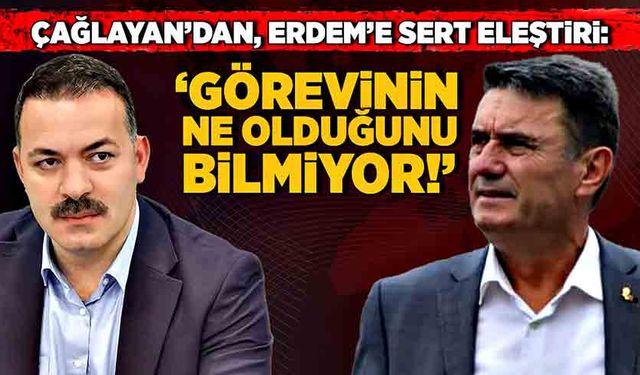 ÇAĞLAYAN'DAN, ERDEM'E SERT ELEŞTİRİ:

'GÖREVİNİN NE OLDUĞUNU BİLMİYOR!'